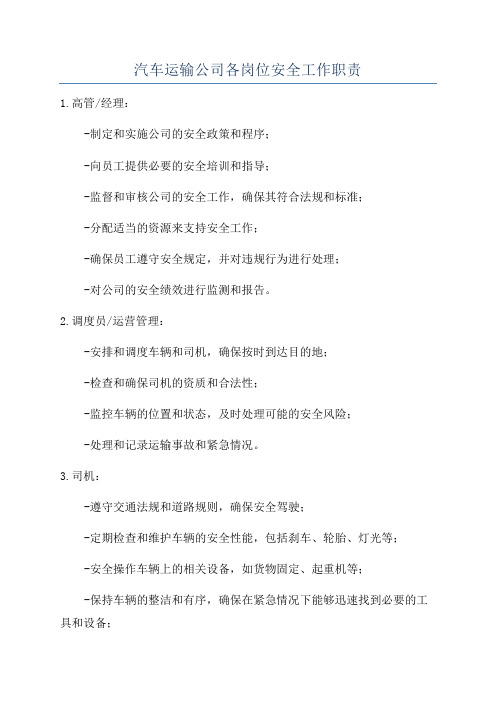 汽车运输公司各岗位安全工作职责

1.高管/经理：

-制定和实施公司的安全政策和程序；

-向员工提供必要的安全培训和指导；

-监督和审核公司的安全工作，确保其符合法规和标准；

-分配适当的资源来支持安全工作；

-确保员工遵守安全规定，并对违规行为进行处理；

-对公司的安全绩效进行监测和报告。

2.调度员/运营管理：

-安排和调度车辆和司机，确保按时到达目的地；

-检查和确保司机的资质和合法性；

-监控车辆的位置和状态，及时处理可能的安全风险；

-处理和记录运输事故和紧急情况。

3.司机：

-遵守交通法规和道路规则，确保安全驾驶；

-定期检查和维护车辆的安全性能，包括刹车、轮胎、灯光等；

-安全操作车辆上的相关设备，如货物固定、起重机等；

-保持车辆的整洁和有序，确保在紧急情况下能够迅速找到必要的工具和设备；